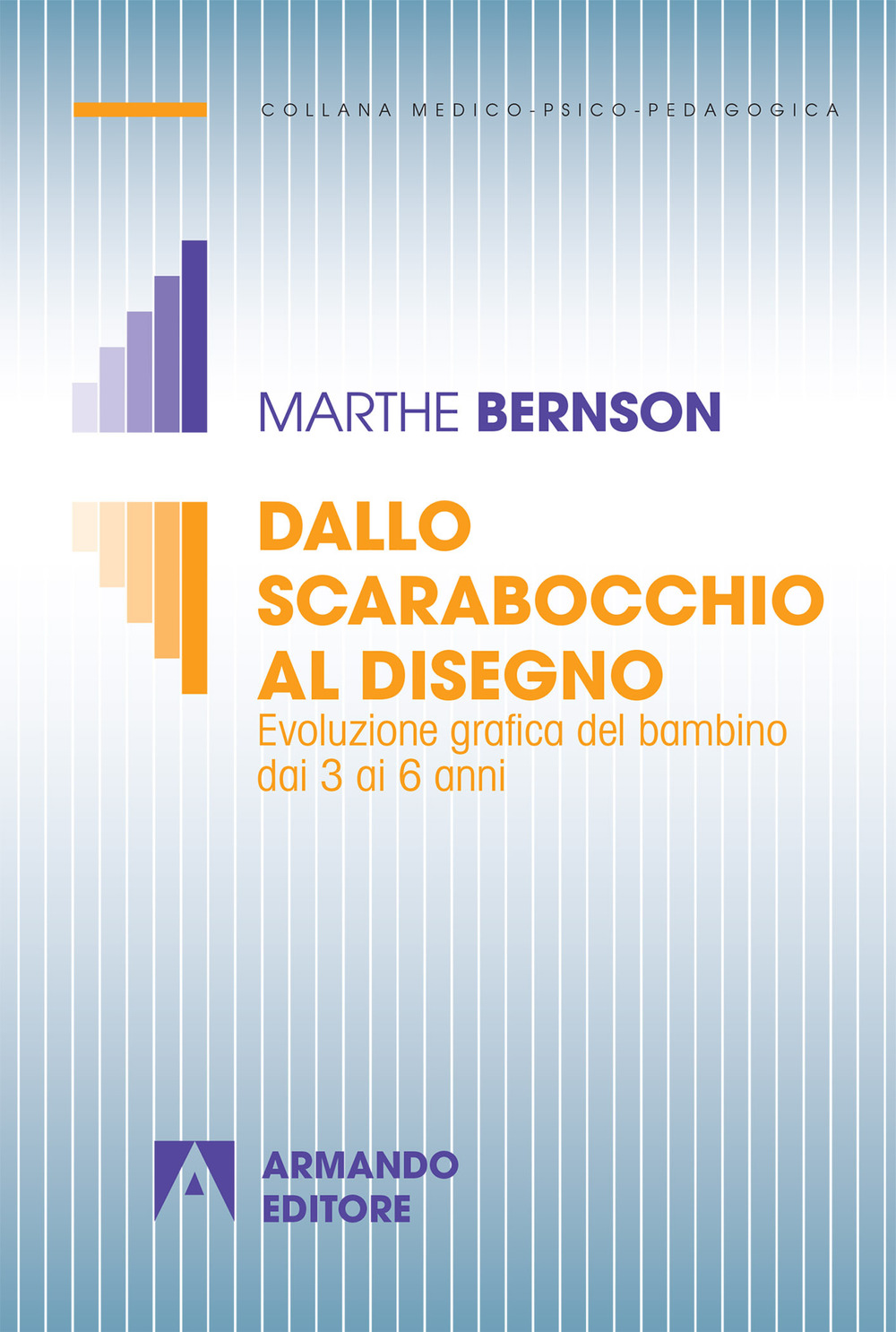 COLLANA MEDICO-PSICO-PEDAGOGICA

MARTHE BERNSON

DALLO SCARABOCCHIO AL DISEGNO

Evoluzione grafica del bambino dai 3 ai 6 anni

ARMANDO EDITORE